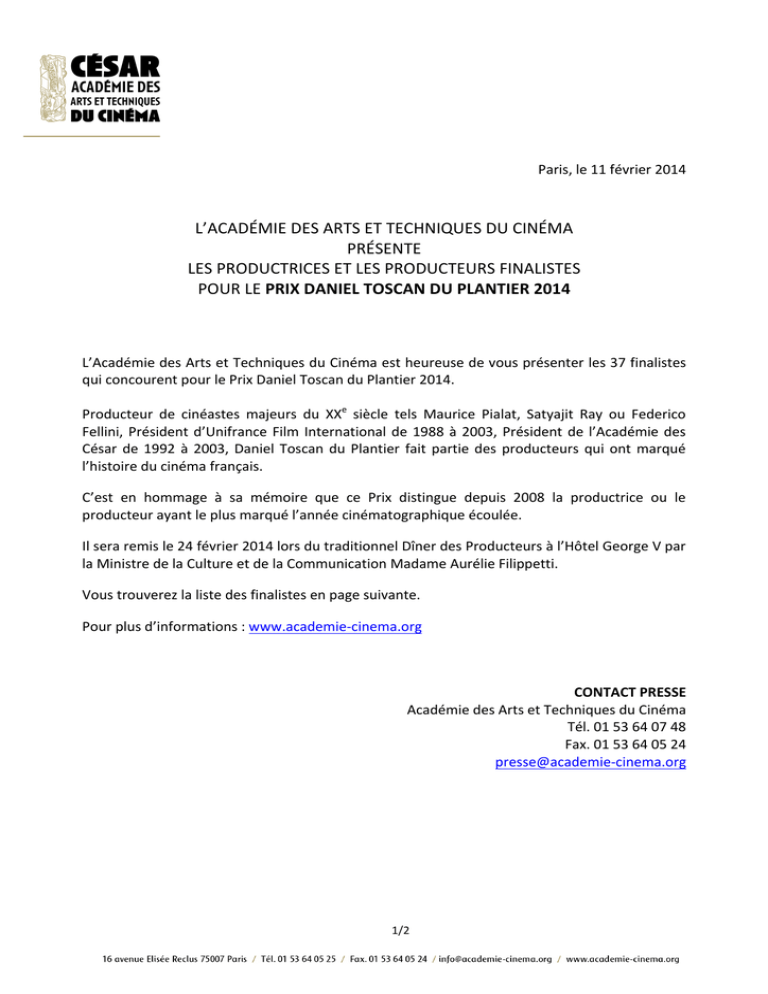 CÉSAR
ACADÉMIE DES
ARTS ET TECHNIQUES
DU CINÉMA

Paris, le 11 février 2014

L'ACADÉMIE DES ARTS ET TECHNIQUES DU CINÉMA
PRÉSENTE
LES PRODUCTRICES ET LES PRODUCTEURS FINALISTES
POUR LE PRIX DANIEL TOSCAN DU PLANTIER 2014

L'Académie des Arts et Techniques du Cinéma est heureuse de vous présenter les 37 finalistes qui concourent pour le Prix Daniel Toscan du Plantier 2014.

Producteur de cinéastes majeurs du XX$^{e}$ siècle tels Maurice Pialat, Satyajit Ray ou Federico Fellini, Président d'Unifrance Film International de 1988 à 2003, Président de l'Académie des César de 1992 à 2003, Daniel Toscan du Plantier fait partie des producteurs qui ont marqué l'histoire du cinéma français.

C'est en hommage à sa mémoire que ce Prix distingue depuis 2008 la productrice ou le producteur ayant le plus marqué l'année cinématographique écoulée.

Il sera remis le 24 février 2014 lors du traditionnel Dîner des Producteurs à l'Hôtel George V par la Ministre de la Culture et de la Communication Madame Aurélie Filippetti.

Vous trouverez la liste des finalistes en page suivante.

Pour plus d'informations : www.academie-cinema.org

CONTACT PRESSE
Académie des Arts et Techniques du Cinéma
Tél. 01 53 64 07 48
Fax. 01 53 64 05 24
presse@academie-cinema.org

1/2

16 avenue Elisée Reclus 75007 Paris / Tél. 01 53 64 05 25 / Fax. 01 53 64 05 24 / info@academie-cinema.org / www.academie-cinema.org